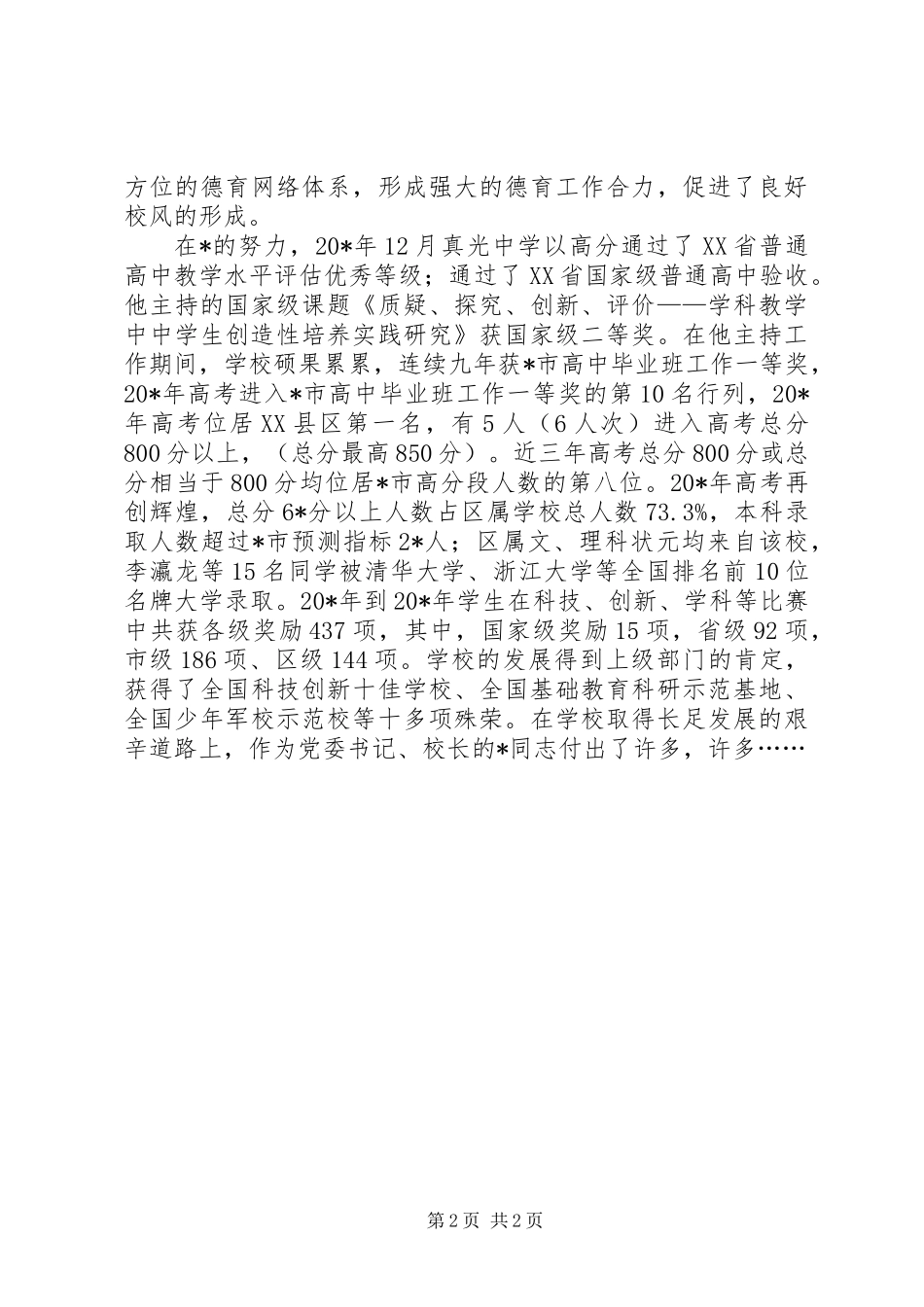 方位的德育网络体系，形成强大的德育工作合力，促进了良好校风的形成。

在*的努力，20*年12月真光中学以高分通过了XX省普通高中教学水平评估优秀等级；通过了XX省国家级普通高中验收。他主持的国家级课题《质疑、探究、创新、评价——学科教学中中学生创造性培养实践研究》获国家级二等奖。在他主持工作期间，学校硕果累累，连续九年获*市高中毕业班工作一等奖，20*年高考进入*市高中毕业班工作一等奖的第10名行列，20*年高考位居XX县区第一名，有5人（6人次）进入高考总分800分以上，（总分最高850分）。近三年高考总分800分或总分相当于800分均位居*市高分段人数的第八位。20*年高考再创辉煌，总分6*分以上人数占区属学校总人数73.3%，本科录取人数超过*市预测指标2*人；区属文、理科状元均来自该校，李瀛龙等15名同学被清华大学、浙江大学等全国排名前10位名牌大学录取。20*年到20*年学生在科技、创新、学科等比赛中共获各级奖励437项，其中，国家级奖励15项，省级92项，市级186项、区级144项。学校的发展得到上级部门的肯定，获得了全国科技创新十佳学校、全国基础教育科研示范基地、全国少年军校示范校等十多项殊荣。在学校取得长足发展的艰辛道路上，作为党委书记、校长的*同志付出了许多，许多……

第2页 共2页